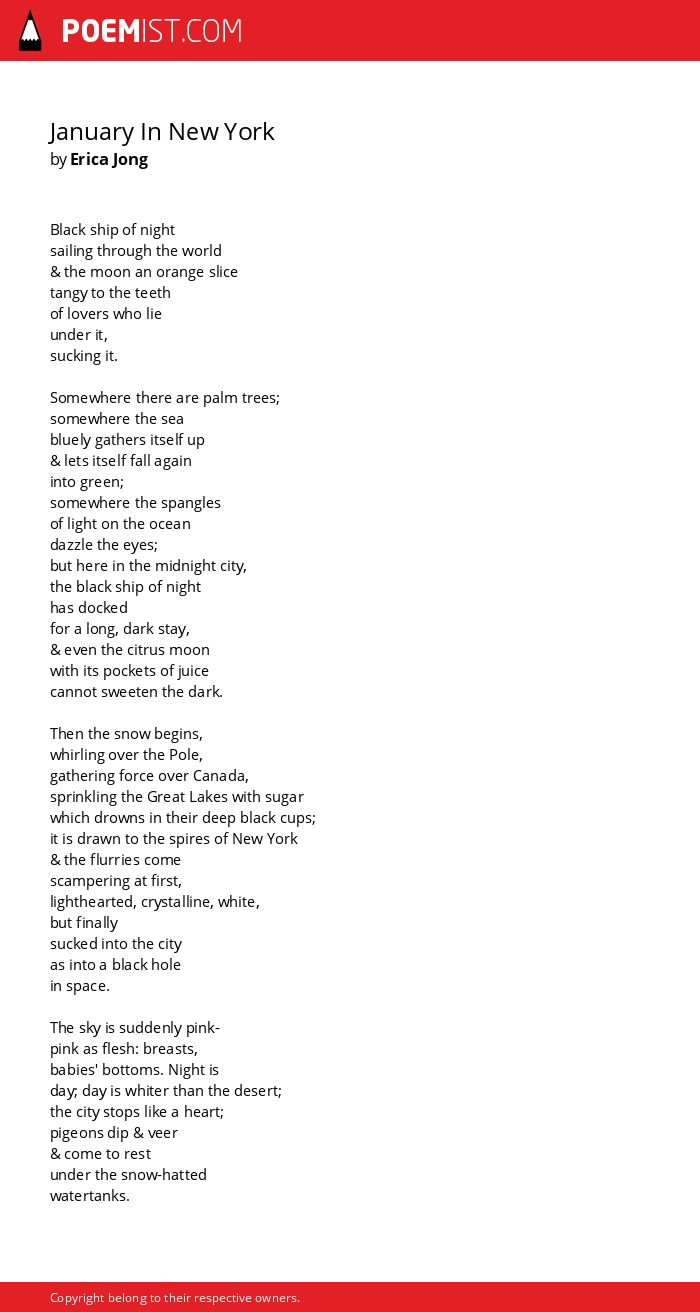 POEMIST.COM

January In New York
by Erica Jong

Black ship of night
sailing through the world
& the moon an orange slice
tangy to the teeth
of lovers who lie
under it,
sucking it.

Somewhere there are palm trees;
somewhere the sea
bluely gathers itself up
& lets itself fall again
into green;
somewhere the spangles
of light on the ocean
dazzle the eyes;
but here in the midnight city,
the black ship of night
has docked
for a long, dark stay,
& even the citrus moon
with its pockets of juice
cannot sweeten the dark.

Then the snow begins,
whirling over the Pole,
gathering force over Canada,
sprinkling the Great Lakes with sugar
which drowns in their deep black cups;
it is drawn to the spires of New York
& the flurries come
scampering at first,
lighthearted, crystalline, white,
but finally
sucked into the city
as into a black hole
in space.

The sky is suddenly pink-
pink as flesh: breasts,
babies' bottoms. Night is
day; day is whiter than the desert;
the city stops like a heart;
pigeons dip & veer
& come to rest
under the snow-hatted
watertanks.

Copyright belong to their respective owners.